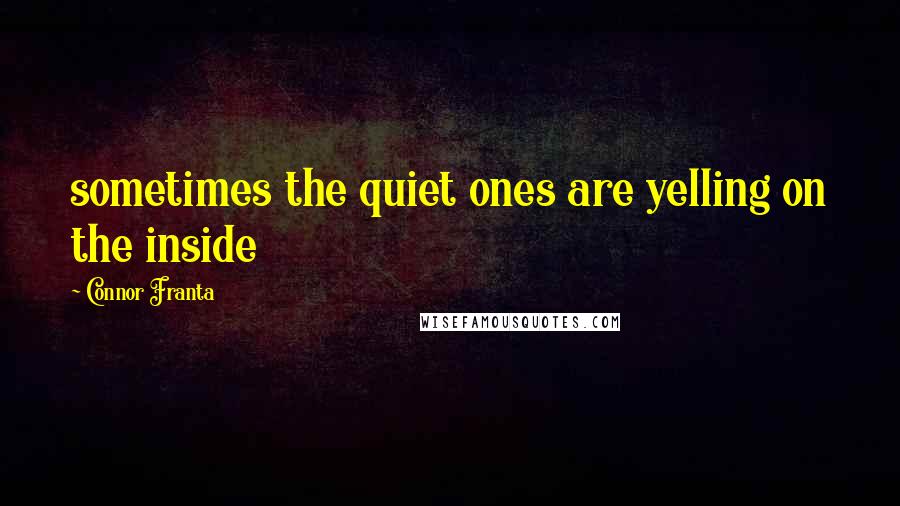 sometimes the quiet ones are yelling on the inside

Connor Franta

WISEFAMOUSQUOTES.COM